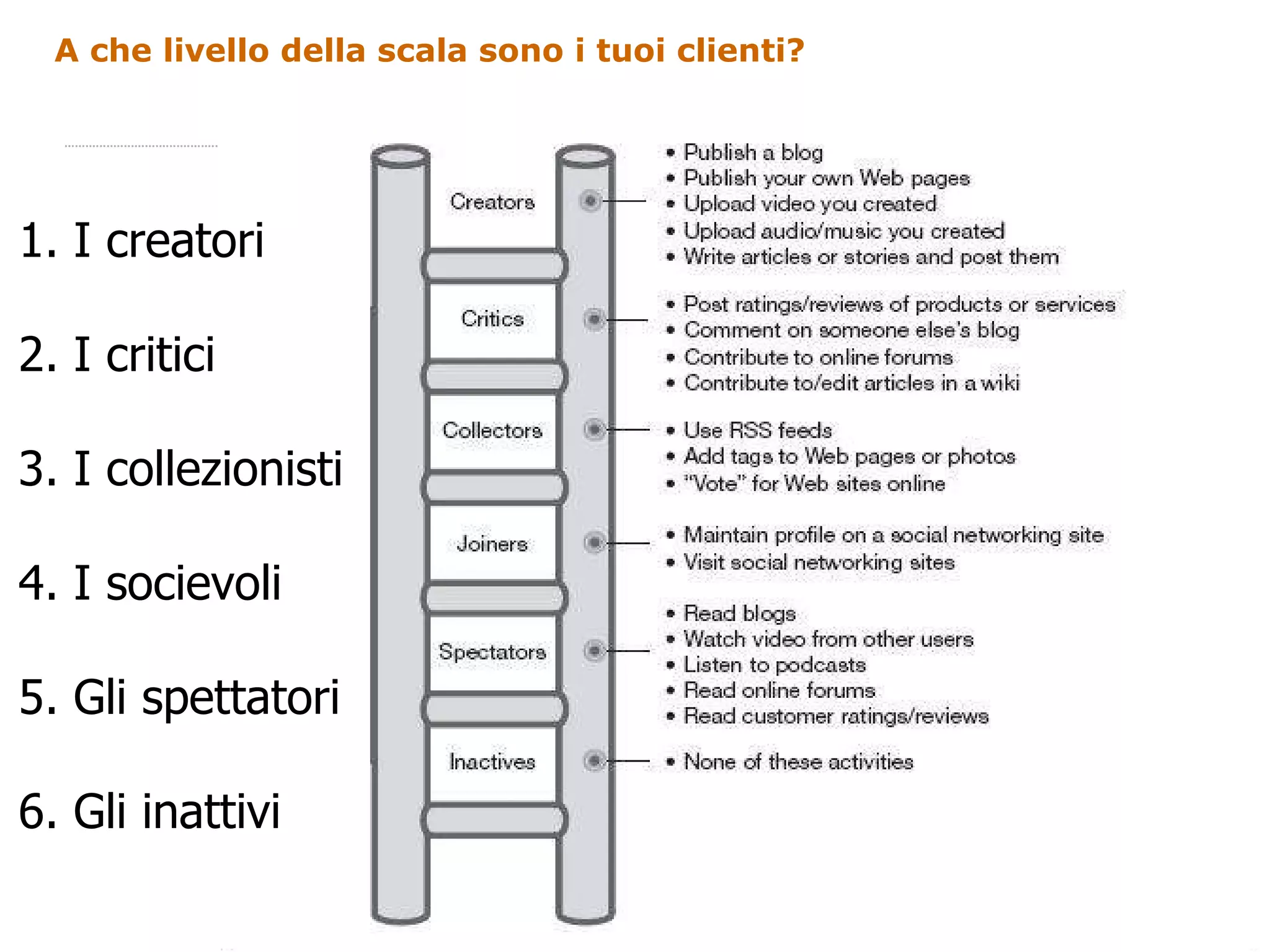 A che livello della scala sono i tuoi clienti?

1. I creatori

2. I critici

3. I collezionisti

4. I socievoli

5. Gli spettatori

6. Gli inattivi

Creators
• Publish a blog
• Publish your own Web pages
• Upload video you created
• Upload audio/music you created
• Write articles or stories and post them

Critics
• Post ratings/reviews of products or services
• Comment on someone else's blog
• Contribute to online forums
• Contribute to/edit articles in a wiki

Collectors
• Use RSS feeds
• Add tags to Web pages or photos
• "Vote" for Web sites online

Joiners
• Maintain profile on a social networking site
• Visit social networking sites

Spectators
• Read blogs
• Watch video from other users
• Listen to podcasts
• Read online forums
• Read customer ratings/reviews

Inactives
• None of these activities